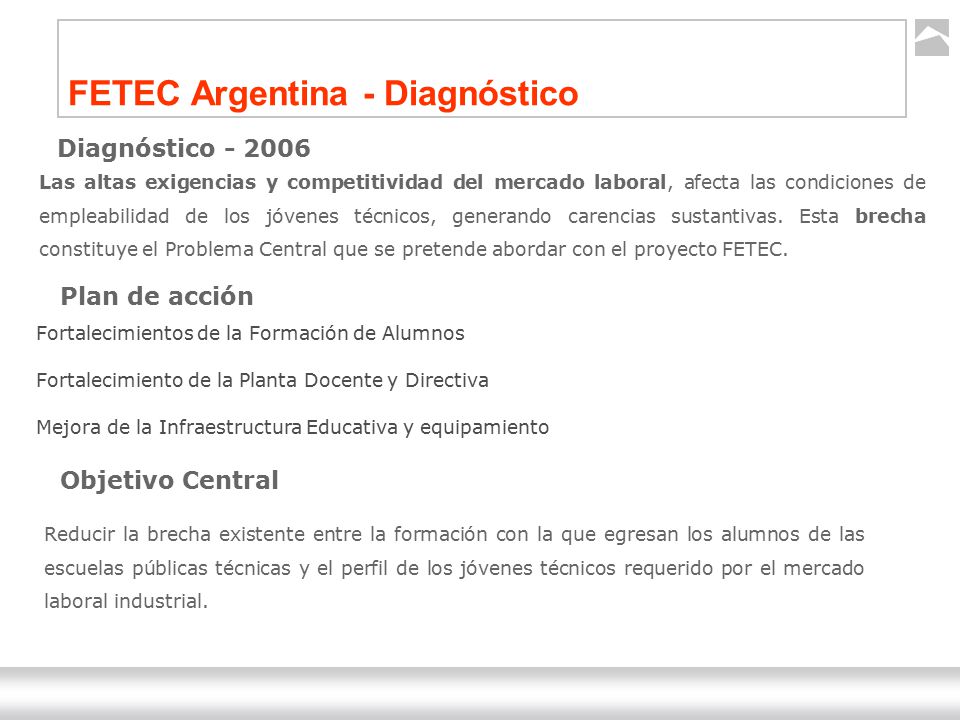 FETEC Argentina - Diagnóstico

Diagnóstico - 2006

Las altas exigencias y competitividad del mercado laboral, afecta las condiciones de empleabilidad de los jóvenes técnicos, generando carencias sustantivas. Esta brecha constituye el Problema Central que se pretende abordar con el proyecto FETEC.

Plan de acción

Fortalecimientos de la Formación de Alumnos

Fortalecimiento de la Planta Docente y Directiva

Mejora de la Infraestructura Educativa y equipamiento

Objetivo Central

Reducir la brecha existente entre la formación con la que egresan los alumnos de las escuelas públicas técnicas y el perfil de los jóvenes técnicos requerido por el mercado laboral industrial.